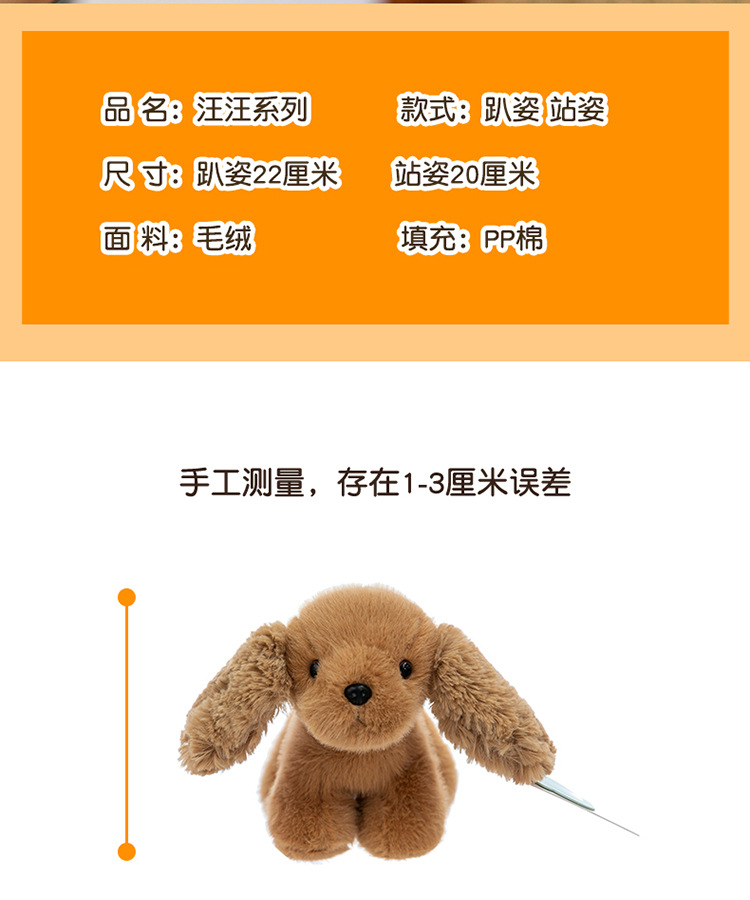 品名：汪汪系列 款式：趴姿 站姿

尺寸：趴姿22厘米 站姿20厘米

面料：毛绒 填充：PP棉

手工测量，存在1-3厘米误差